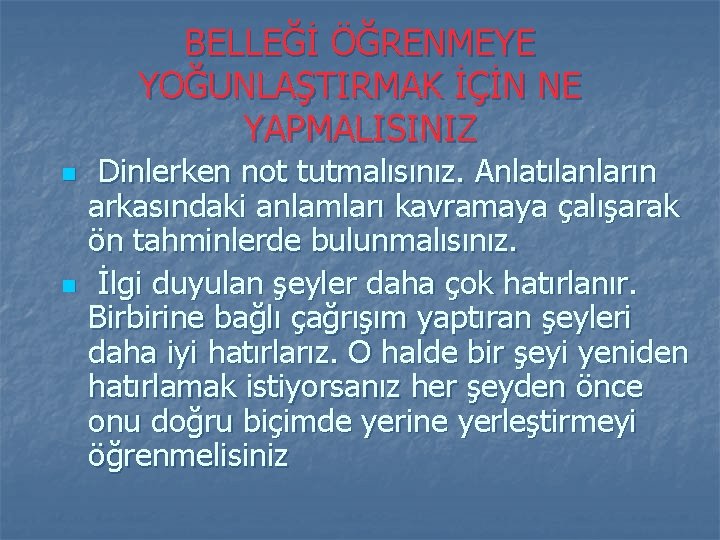 BELLEĞİ ÖĞRENMEYE YOĞUNLAŞTIRMAK İÇİN NE YAPMALISINIZ

Dinlerken not tutmalısınız. Anlatılanların arkasındaki anlamları kavramaya çalışarak ön tahminlerde bulunmalısınız.

İlgi duyulan şeyler daha çok hatırlanır. Birbirine bağlı çağrışım yaptıran şeyleri daha iyi hatırlarız. O halde bir şeyi yeniden hatırlamak istiyorsanız her şeyden önce onu doğru biçimde yerine yerleştirmeyi öğrenmelisiniz